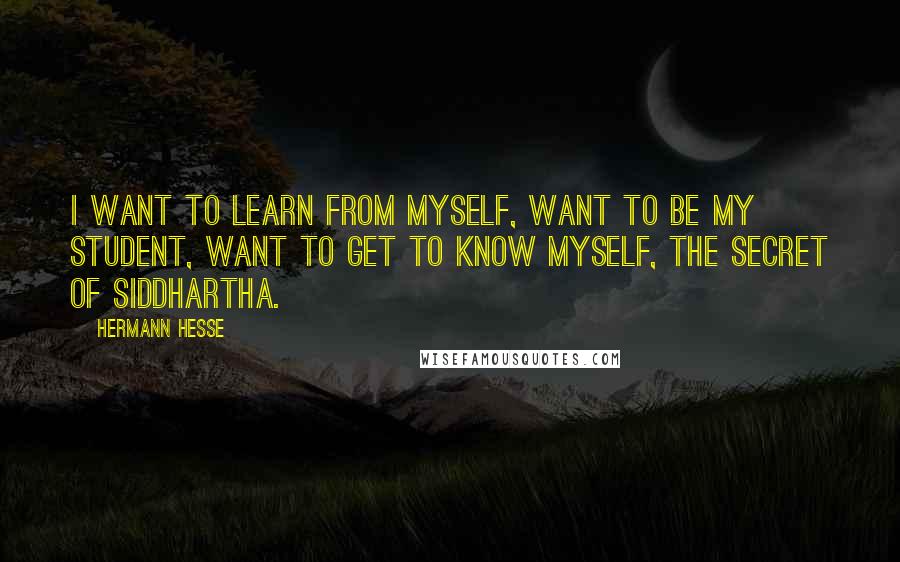 I WANT TO LEARN FROM MYSELF, WANT TO BE MY STUDENT, WANT TO GET TO KNOW MYSELF, THE SECRET OF SIDDHARTHA.

HERMANN HESSE

WISEFAMOUSQUOTES.COM